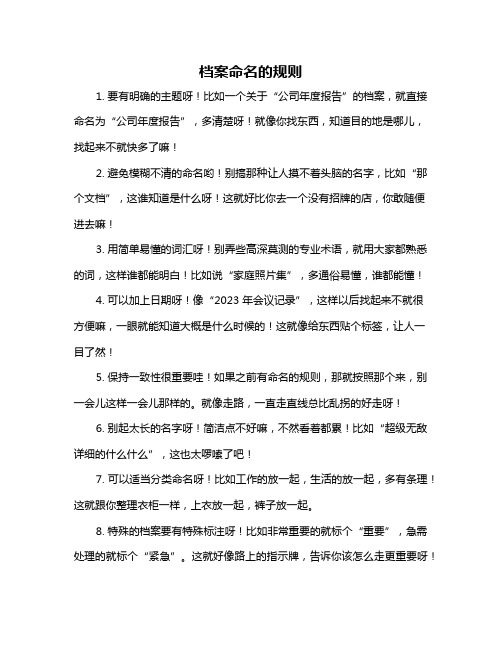 档案命名的规则

1. 要有明确的主题呀！比如一个关于“公司年度报告”的档案，就直接命名为“公司年度报告”，多清楚呀！就像你找东西，知道目的地是哪儿，找起来不就快多了嘛！

2. 避免模糊不清的命名哟！别搞那种让人摸不着头脑的名字，比如“那个文档”，这谁知道是什么呀！这就好比你去一个没有招牌的店，你敢随便进去嘛！

3. 用简单易懂的词汇呀！别弄些高深莫测的专业术语，就用大家都熟悉的词，这样谁都能明白！比如说“家庭照片集”，多通俗易懂，谁都能懂！

4. 可以加上日期呀！像“2023 年会议记录”，这样以后找起来不就很方便嘛，一眼就能知道大概是什么时候的！这就像给东西贴个标签，让人一目了然！

5. 保持一致性很重要哇！如果之前有命名的规则，那就按照那个来，别一会儿这样一会儿那样的。就像走路，一直走直线总比乱拐的好走呀！

6. 别起太长的名字呀！简洁点不好嘛，不然看着都累！比如“超级无敌详细的什么什么”，这也太啰嗦了吧！

7. 可以适当分类命名呀！比如工作的放一起，生活的放一起，多有条理！这就跟你整理衣柜一样，上衣放一起，裤子放一起。

8. 特殊的档案要有特殊标注呀！比如非常重要的就标个“重要”，急需处理的就标个“紧急”。这就好像路上的指示牌，告诉你该怎么走更重要呀！